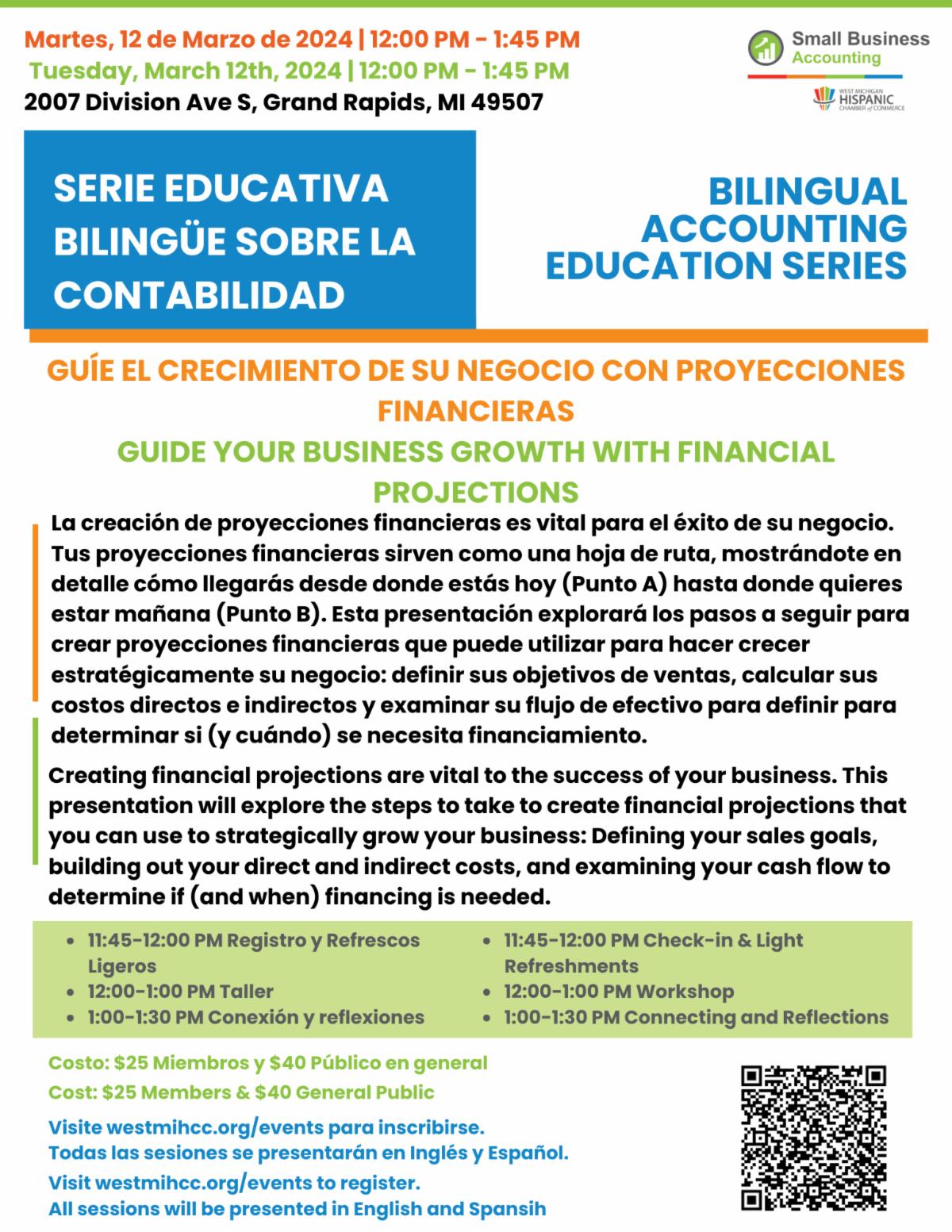 Martes, 12 de Marzo de 2024 | 12:00 PM - 1:45 PM
Tuesday, March 12th, 2024 | 12:00 PM - 1:45 PM
2007 Division Ave S, Grand Rapids, MI 49507

Small Business Accounting

WEST MICHIGAN HISPANIC CHAMBER of COMMERCE

SERIE EDUCATIVA BILINGÜE SOBRE LA CONTABILIDAD

BILINGUAL ACCOUNTING EDUCATION SERIES

GUÍE EL CRECIMIENTO DE SU NEGOCIO CON PROYECCIONES FINANCIERAS

GUIDE YOUR BUSINESS GROWTH WITH FINANCIAL PROJECTIONS

La creación de proyecciones financieras es vital para el éxito de su negocio. Tus proyecciones financieras sirven como una hoja de ruta, mostrándote en detalle cómo llegarás desde donde estás hoy (Punto A) hasta donde quieres estar mañana (Punto B). Esta presentación explorará los pasos a seguir para crear proyecciones financieras que puede utilizar para hacer crecer estratégicamente su negocio: definir sus objetivos de ventas, calcular sus costos directos e indirectos y examinar su flujo de efectivo para definir para determinar si (y cuándo) se necesita financiamiento.

Creating financial projections are vital to the success of your business. This presentation will explore the steps to take to create financial projections that you can use to strategically grow your business: Defining your sales goals, building out your direct and indirect costs, and examining your cash flow to determine if (and when) financing is needed.

• 11:45-12:00 PM Registro y Refrescos Ligeros
• 12:00-1:00 PM Taller
• 1:00-1:30 PM Conexión y reflexiones

• 11:45-12:00 PM Check-in & Light Refreshments
• 12:00-1:00 PM Workshop
• 1:00-1:30 PM Connecting and Reflections

Costo: $25 Miembros y $40 Público en general
Cost: $25 Members & $40 General Public

Visite westmihcc.org/events para inscribirse.
Todas las sesiones se presentarán en Inglés y Español.
Visit westmihcc.org/events to register.
All sessions will be presented in English and Spansih